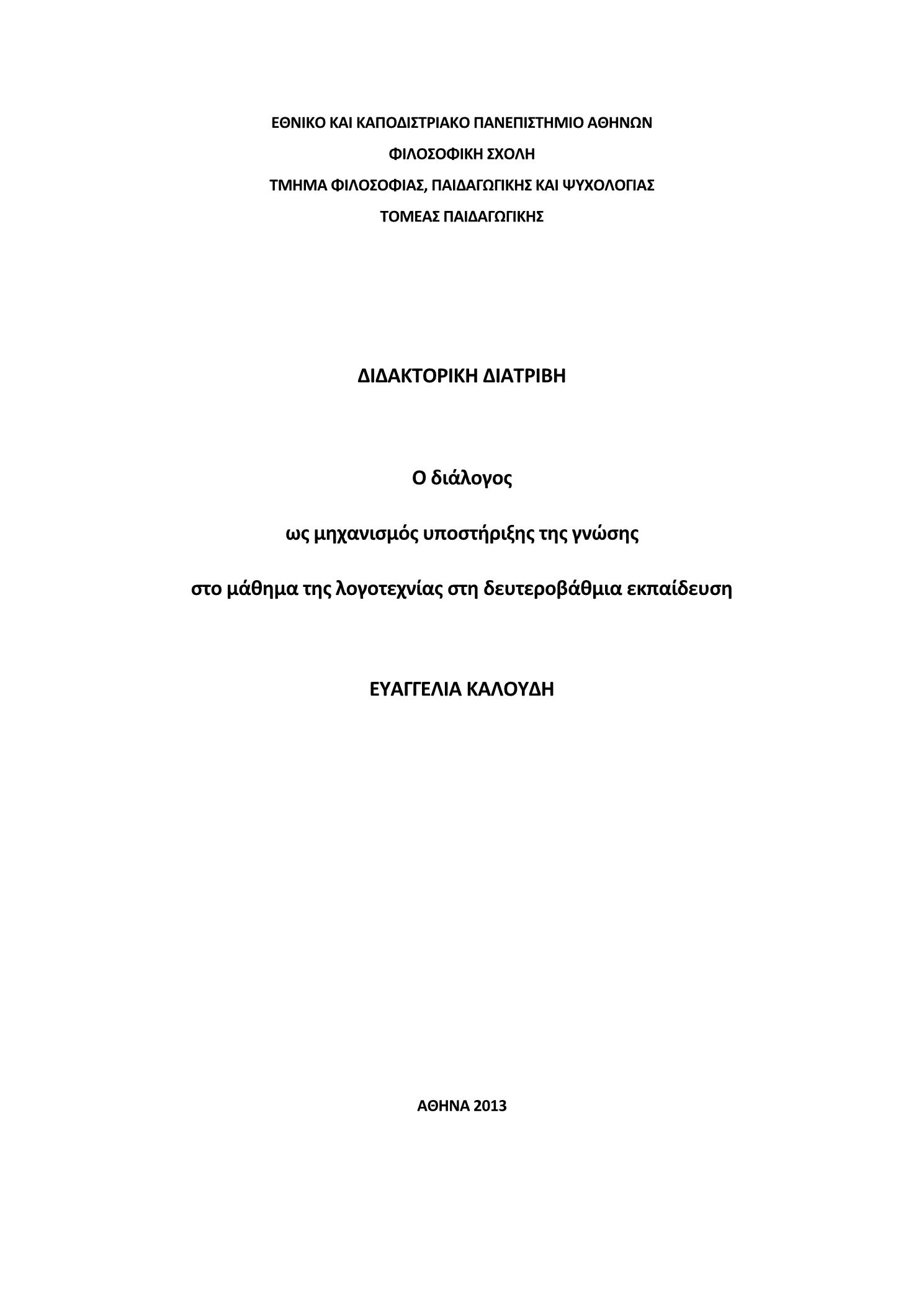 ΕΘΝΙΚΟ ΚΑΙ ΚΑΠΟΔΙΣΤΡΙΑΚΟ ΠΑΝΕΠΙΣΤΗΜΙΟ ΑΘΗΝΩΝ

ΦΙΛΟΣΟΦΙΚΗ ΣΧΟΛΗ

ΤΜΗΜΑ ΦΙΛΟΣΟΦΙΑΣ, ΠΑΙΔΑΓΩΓΙΚΗΣ ΚΑΙ ΨΥΧΟΛΟΓΙΑΣ

ΤΟΜΕΑΣ ΠΑΙΔΑΓΩΓΙΚΗΣ

ΔΙΔΑΚΤΟΡΙΚΗ ΔΙΑΤΡΙΒΗ

Ο διάλογος

ως μηχανισμός υποστήριξης της γνώσης

στο μάθημα της λογοτεχνίας στη δευτεροβάθμια εκπαίδευση

ΕΥΑΓΓΕΛΙΑ ΚΑΛΟΥΔΗ

ΑΘΗΝΑ 2013